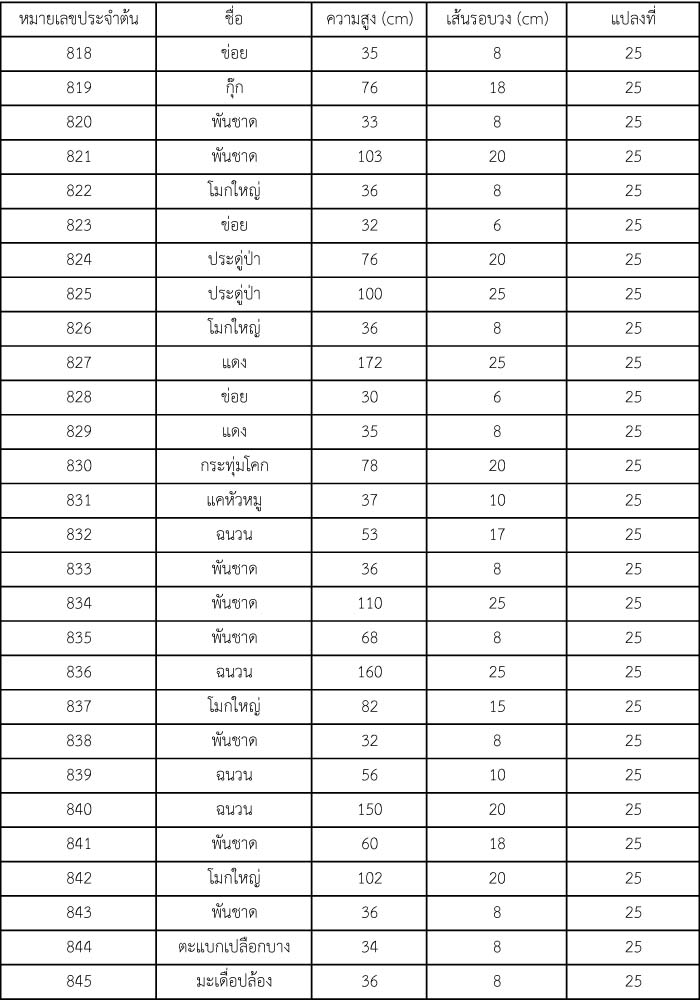 | หมายเลขประจำต้น | ชื่อ | ความสูง (cm) | เส้นรอบวง (cm) | แปลงที่ |
|---|---|---|---|---|
| 818 | ข่อย | 35 | 8 | 25 |
| 819 | กุ๊ก | 76 | 18 | 25 |
| 820 | พันชาด | 33 | 8 | 25 |
| 821 | พันชาด | 103 | 20 | 25 |
| 822 | โมกใหญ่ | 36 | 8 | 25 |
| 823 | ข่อย | 32 | 6 | 25 |
| 824 | ประดู่ป่า | 76 | 20 | 25 |
| 825 | ประดู่ป่า | 100 | 25 | 25 |
| 826 | โมกใหญ่ | 36 | 8 | 25 |
| 827 | แดง | 172 | 25 | 25 |
| 828 | ข่อย | 30 | 6 | 25 |
| 829 | แดง | 35 | 8 | 25 |
| 830 | กระทุ่มโคก | 78 | 20 | 25 |
| 831 | แคหัวหมู | 37 | 10 | 25 |
| 832 | ฉนวน | 53 | 17 | 25 |
| 833 | พันชาด | 36 | 8 | 25 |
| 834 | พันชาด | 110 | 25 | 25 |
| 835 | พันชาด | 68 | 8 | 25 |
| 836 | ฉนวน | 160 | 25 | 25 |
| 837 | โมกใหญ่ | 82 | 15 | 25 |
| 838 | พันชาด | 32 | 8 | 25 |
| 839 | ฉนวน | 56 | 10 | 25 |
| 840 | ฉนวน | 150 | 20 | 25 |
| 841 | พันชาด | 60 | 18 | 25 |
| 842 | โมกใหญ่ | 102 | 20 | 25 |
| 843 | พันชาด | 36 | 8 | 25 |
| 844 | ตะแบกเปลือกบาง | 34 | 8 | 25 |
| 845 | มะเดื่อปล้อง | 36 | 8 | 25 |